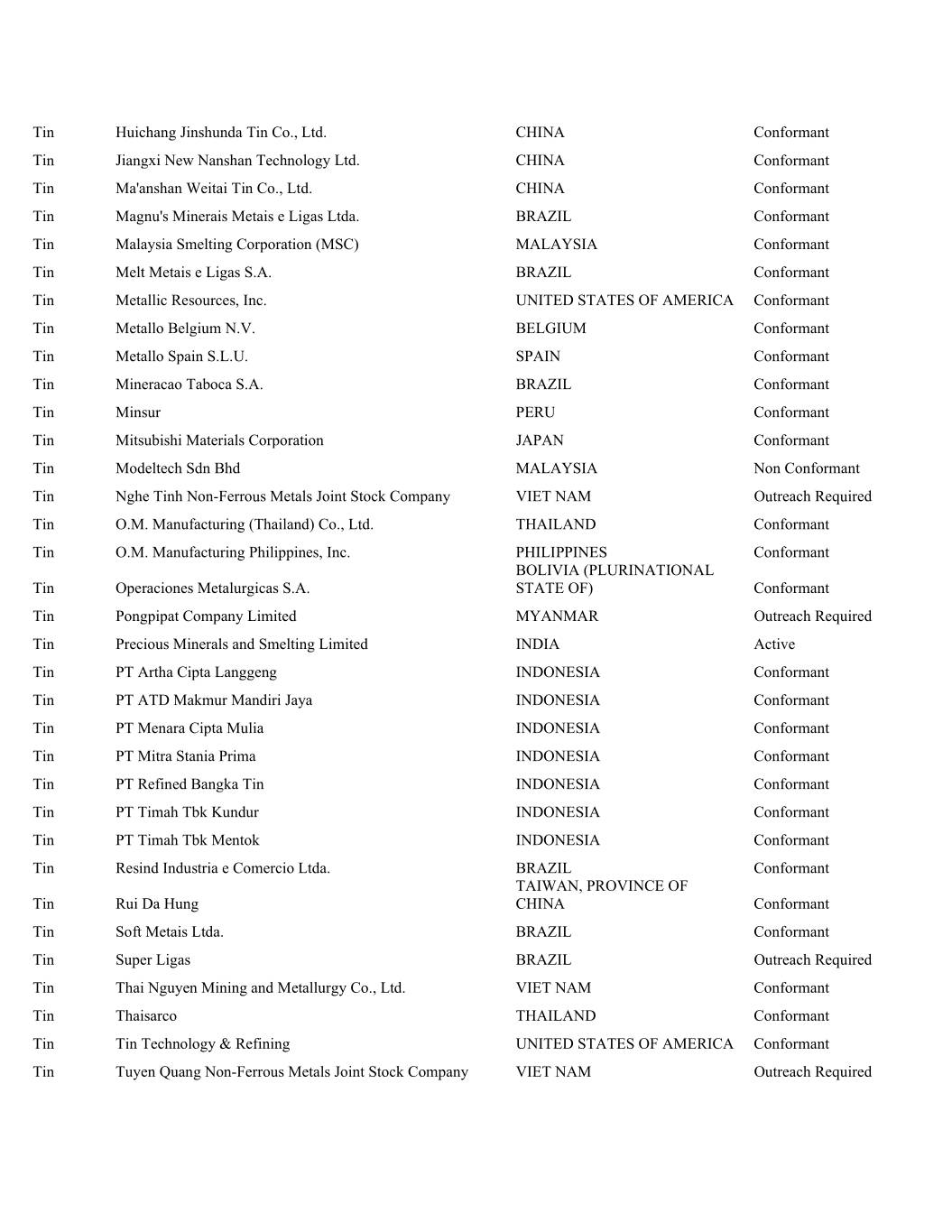 | Tin | Huichang Jinshunda Tin Co., Ltd. | CHINA | Conformant |
|---|---|---|---|
| Tin | Jiangxi New Nanshan Technology Ltd. | CHINA | Conformant |
| Tin | Ma'anshan Weitai Tin Co., Ltd. | CHINA | Conformant |
| Tin | Magnu's Minerais Metais e Ligas Ltda. | BRAZIL | Conformant |
| Tin | Malaysia Smelting Corporation (MSC) | MALAYSIA | Conformant |
| Tin | Melt Metais e Ligas S.A. | BRAZIL | Conformant |
| Tin | Metallic Resources, Inc. | UNITED STATES OF AMERICA | Conformant |
| Tin | Metallo Belgium N.V. | BELGIUM | Conformant |
| Tin | Metallo Spain S.L.U. | SPAIN | Conformant |
| Tin | Mineracao Taboca S.A. | BRAZIL | Conformant |
| Tin | Minsur | PERU | Conformant |
| Tin | Mitsubishi Materials Corporation | JAPAN | Conformant |
| Tin | Modeltech Sdn Bhd | MALAYSIA | Non Conformant |
| Tin | Nghe Tinh Non-Ferrous Metals Joint Stock Company | VIET NAM | Outreach Required |
| Tin | O.M. Manufacturing (Thailand) Co., Ltd. | THAILAND | Conformant |
| Tin | O.M. Manufacturing Philippines, Inc. | PHILIPPINES | Conformant |
| Tin | Operaciones Metalurgicas S.A. | BOLIVIA (PLURINATIONAL STATE OF) | Conformant |
| Tin | Pongpipat Company Limited | MYANMAR | Outreach Required |
| Tin | Precious Minerals and Smelting Limited | INDIA | Active |
| Tin | PT Artha Cipta Langgeng | INDONESIA | Conformant |
| Tin | PT ATD Makmur Mandiri Jaya | INDONESIA | Conformant |
| Tin | PT Menara Cipta Mulia | INDONESIA | Conformant |
| Tin | PT Mitra Stania Prima | INDONESIA | Conformant |
| Tin | PT Refined Bangka Tin | INDONESIA | Conformant |
| Tin | PT Timah Tbk Kundur | INDONESIA | Conformant |
| Tin | PT Timah Tbk Mentok | INDONESIA | Conformant |
| Tin | Resind Industria e Comercio Ltda. | BRAZIL | Conformant |
| Tin | Rui Da Hung | TAIWAN, PROVINCE OF CHINA | Conformant |
| Tin | Soft Metais Ltda. | BRAZIL | Conformant |
| Tin | Super Ligas | BRAZIL | Outreach Required |
| Tin | Thai Nguyen Mining and Metallurgy Co., Ltd. | VIET NAM | Conformant |
| Tin | Thaisarco | THAILAND | Conformant |
| Tin | Tin Technology & Refining | UNITED STATES OF AMERICA | Conformant |
| Tin | Tuyen Quang Non-Ferrous Metals Joint Stock Company | VIET NAM | Outreach Required |